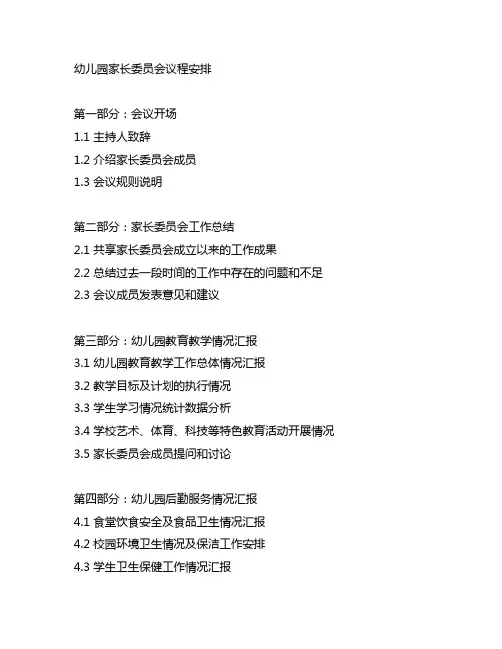 幼儿园家长委员会议程安排

第一部分：会议开场
1.1 主持人致辞
1.2 介绍家长委员会成员
1.3 会议规则说明

第二部分：家长委员会工作总结
2.1 共享家长委员会成立以来的工作成果
2.2 总结过去一段时间的工作中存在的问题和不足
2.3 会议成员发表意见和建议

第三部分：幼儿园教育教学情况汇报
3.1 幼儿园教育教学工作总体情况汇报
3.2 教学目标及计划的执行情况
3.3 学生学习情况统计数据分析
3.4 学校艺术、体育、科技等特色教育活动开展情况
3.5 家长委员会成员提问和讨论

第四部分：幼儿园后勤服务情况汇报
4.1 食堂饮食安全及食品卫生情况汇报
4.2 校园环境卫生情况及保洁工作安排
4.3 学生卫生保健工作情况汇报